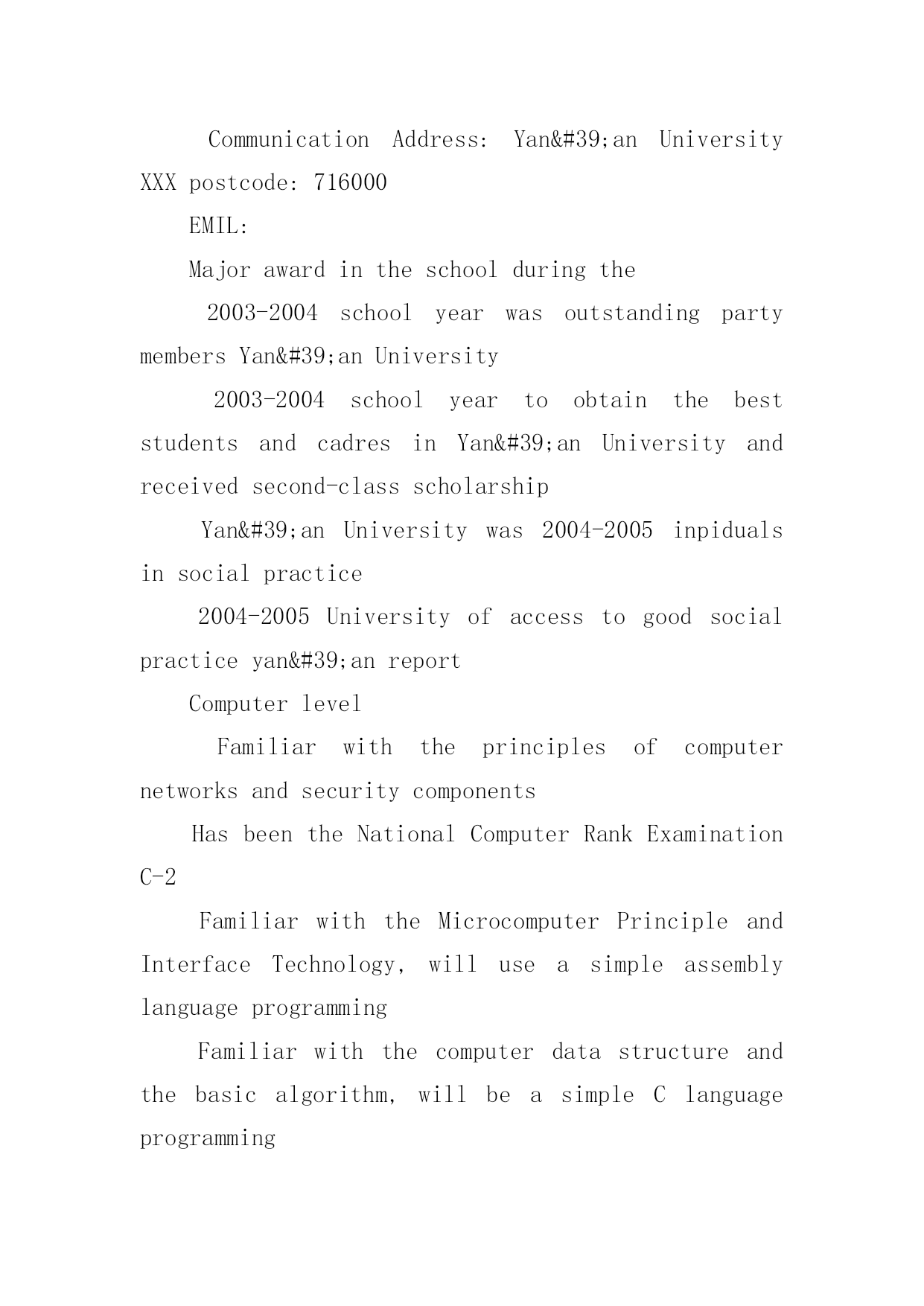 Communication Address: Yan&#39;an University XXX postcode: 716000

EMIL:

Major award in the school during the

2003-2004 school year was outstanding party members Yan&#39;an University

2003-2004 school year to obtain the best students and cadres in Yan&#39;an University and received second-class scholarship

Yan&#39;an University was 2004-2005 inpiduals in social practice

2004-2005 University of access to good social practice yan&#39;an report

Computer level

Familiar with the principles of computer networks and security components

Has been the National Computer Rank Examination C-2

Familiar with the Microcomputer Principle and Interface Technology, will use a simple assembly language programming

Familiar with the computer data structure and the basic algorithm, will be a simple C language programming